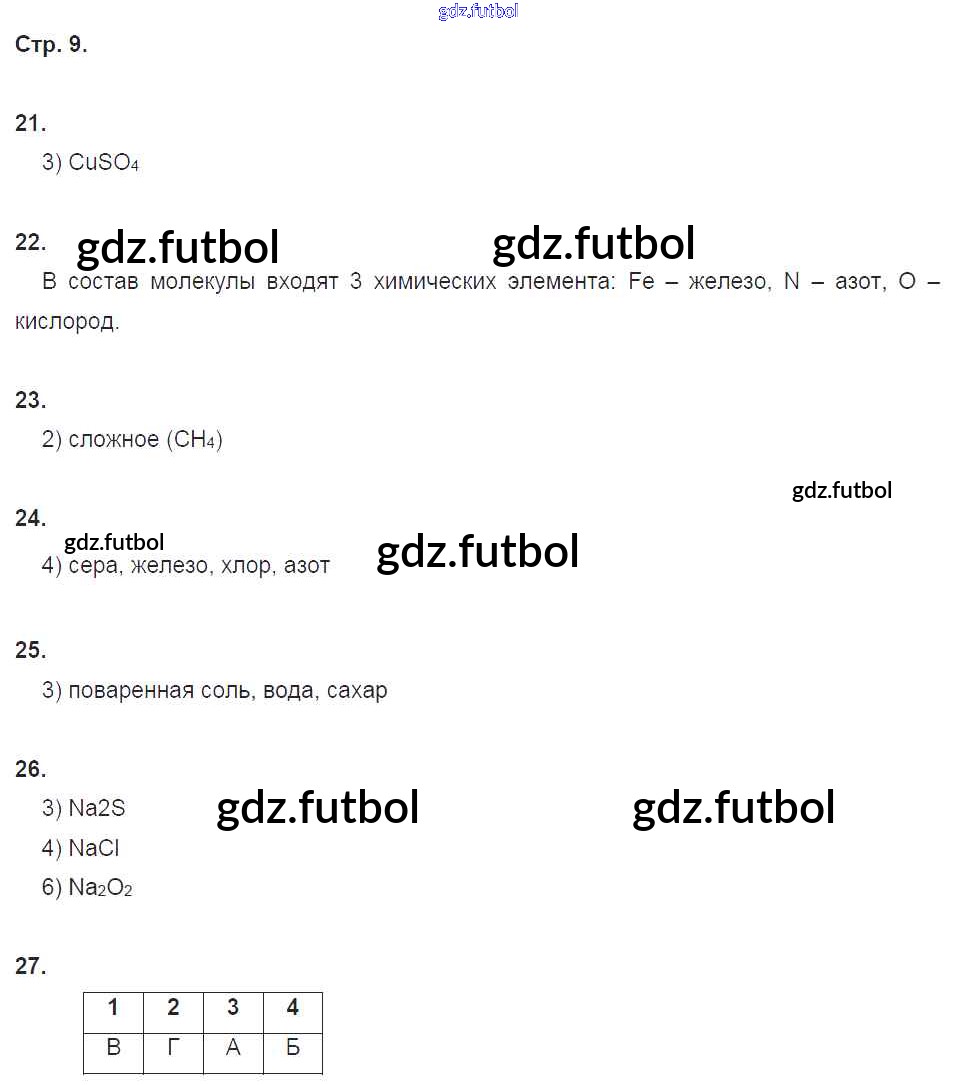 Стр. 9.

21.

3) $CuSO_4$

22.

В состав молекулы входят 3 химических элемента: Fe – железо, N – азот, O – кислород.

23.

2) сложное ($CH_4$)

24.

4) сера, железо, хлор, азот

25.

3) поваренная соль, вода, сахар

26.

3) Na2S

4) NaCl

6) $Na_2O_2$

27.

| 1 | 2 | 3 | 4 |
|---|---|---|---|
| В | Г | А | Б |

gdz.futbol